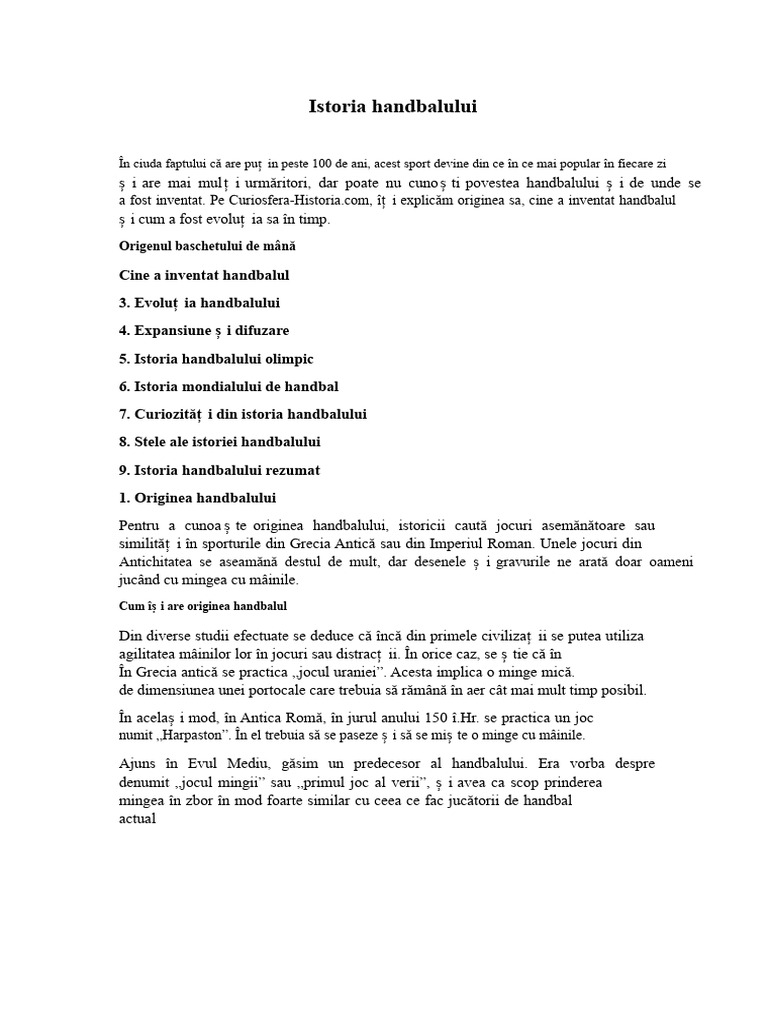 Istoria handbalului

În ciuda faptului că are puț in peste 100 de ani, acest sport devine din ce în ce mai popular în fiecare zi ș i are mai mulț i urmăritori, dar poate nu cunoș ti povestea handbalului ș i de unde se a fost inventat. Pe Curiosfera-Historia.com, iț i explicăm originea sa, cine a inventat handbalul ș i cum a fost evoluț ia sa în timp.

Origenul baschetului de mână

Cine a inventat handbalul

3. Evoluț ia handbalului

4. Expansiune ș i difuzare

5. Istoria handbalului olimpic

6. Istoria mondialului de handbal

7. Curiozităț i din istoria handbalului

8. Stele ale istoriei handbalului

9. Istoria handbalului rezumat

1. Originea handbalului

Pentru a cunoaș te originea handbalului, istoricii caută jocuri asemănătoare sau similităț i în sporturile din Grecia Antică sau din Imperiul Roman. Unele jocuri din Antichitatea se aseamănă destul de mult, dar desenele ș i gravurile ne arată doar oameni jucând cu mingea cu mâinile.

Cum îș i are originea handbalul

Din diverse studii efectuate se deduce că încă din primele civilizaț ii se putea utiliza agilitatea mâinilor lor în jocuri sau distracț ii. În orice caz, se ș tie că în În Grecia antică se practica „jocul uraniei”. Acesta implica o minge mică. de dimensiunea unei portocale care trebuia să rămână în aer cât mai mult timp posibil.

În acelaș i mod, în Antica Romă, în jurul anului 150 î.Hr. se practica un joc numit „Harpaston”. În el trebuia să se paseze ș i să se miș te o minge cu mâinile.

Ajuns în Evul Mediu, găsim un predecesor al handbalului. Era vorba despre denumit „jocul mingii” sau „primul joc al verii”, ș i avea ca scop prinderea mingea în zbor în mod foarte similar cu ceea ce fac jucătorii de handbal actual